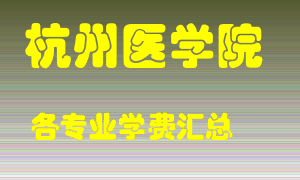 杭州医学院

各专业学费汇总